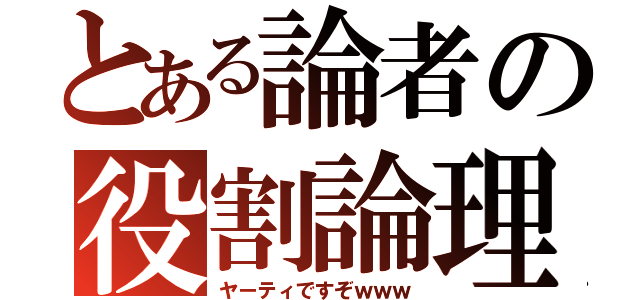 とある論者の
役割論理
ヤーティですぞwww